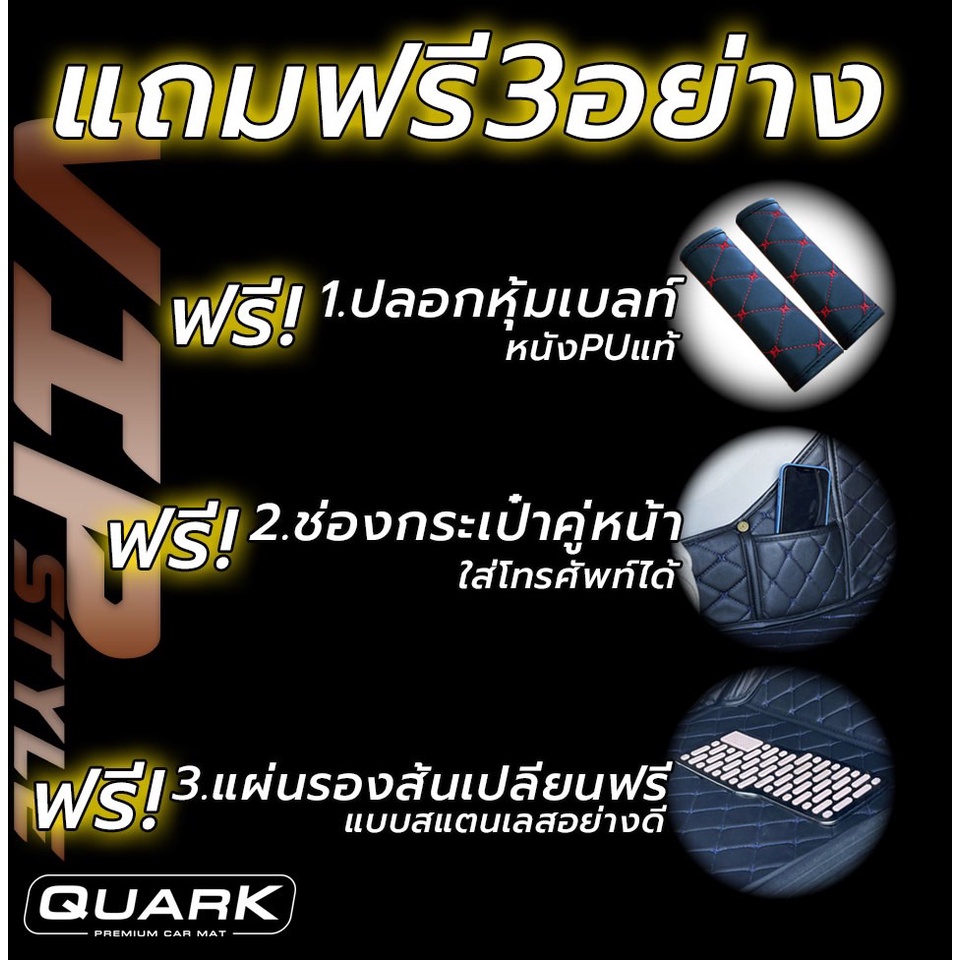 แถมฟรี3อย่าง

VIP STYLE

ฟรี! 1.ปลอกหุ้มเบลท์ หนังPUแท้

ฟรี! 2.ช่องกระเป๋าคู่หน้า ใส่โทรศัพท์ได้

ฟรี! 3.แผ่นรองส้นเปลี่ยนฟรี แบบสแตนเลสอย่างดี

QUARK
PREMIUM CAR MAT